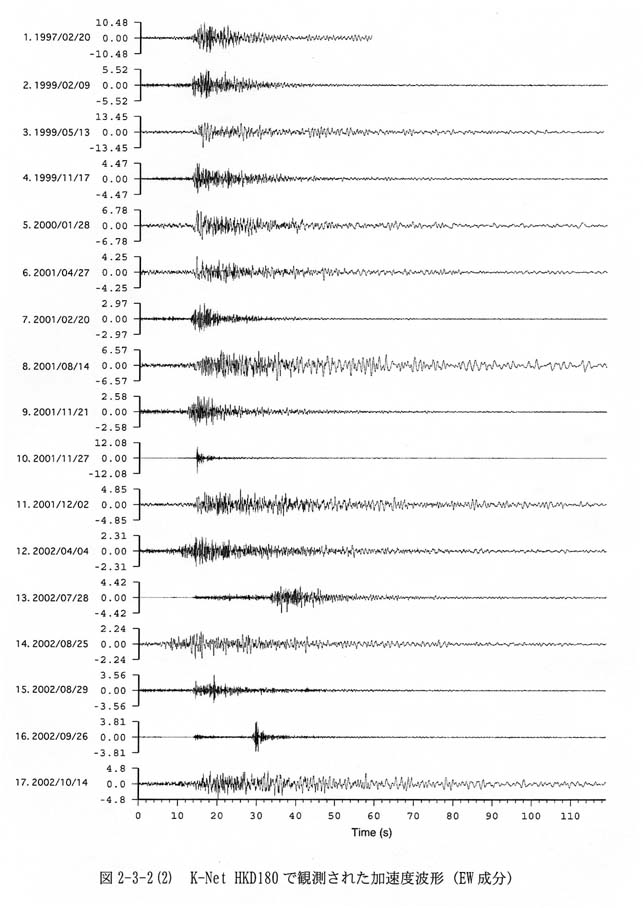 1. 1997/02/20
10.48
0.00
-10.48

2. 1999/02/09
5.52
0.00
-5.52

3. 1999/05/13
13.45
0.00
-13.45

4. 1999/11/17
4.47
0.00
-4.47

5. 2000/01/28
6.78
0.00
-6.78

6. 2001/04/27
4.25
0.00
-4.25

7. 2001/02/20
2.97
0.00
-2.97

8. 2001/08/14
6.57
0.00
-6.57

9. 2001/11/21
2.58
0.00
-2.58

10. 2001/11/27
12.08
0.00
-12.08

11. 2001/12/02
4.85
0.00
-4.85

12. 2002/04/04
2.31
0.00
-2.31

13. 2002/07/28
4.42
0.00
-4.42

14. 2002/08/25
2.24
0.00
-2.24

15. 2002/08/29
3.56
0.00
-3.56

16. 2002/09/26
3.81
0.00
-3.81

17. 2002/10/14
4.8
0.0
-4.8

0 10 20 30 40 50 60 70 80 90 100 110
Time (s)

図 2-3-2(2) K-Net HKD180 で観測された加速度波形 (EW 成分)